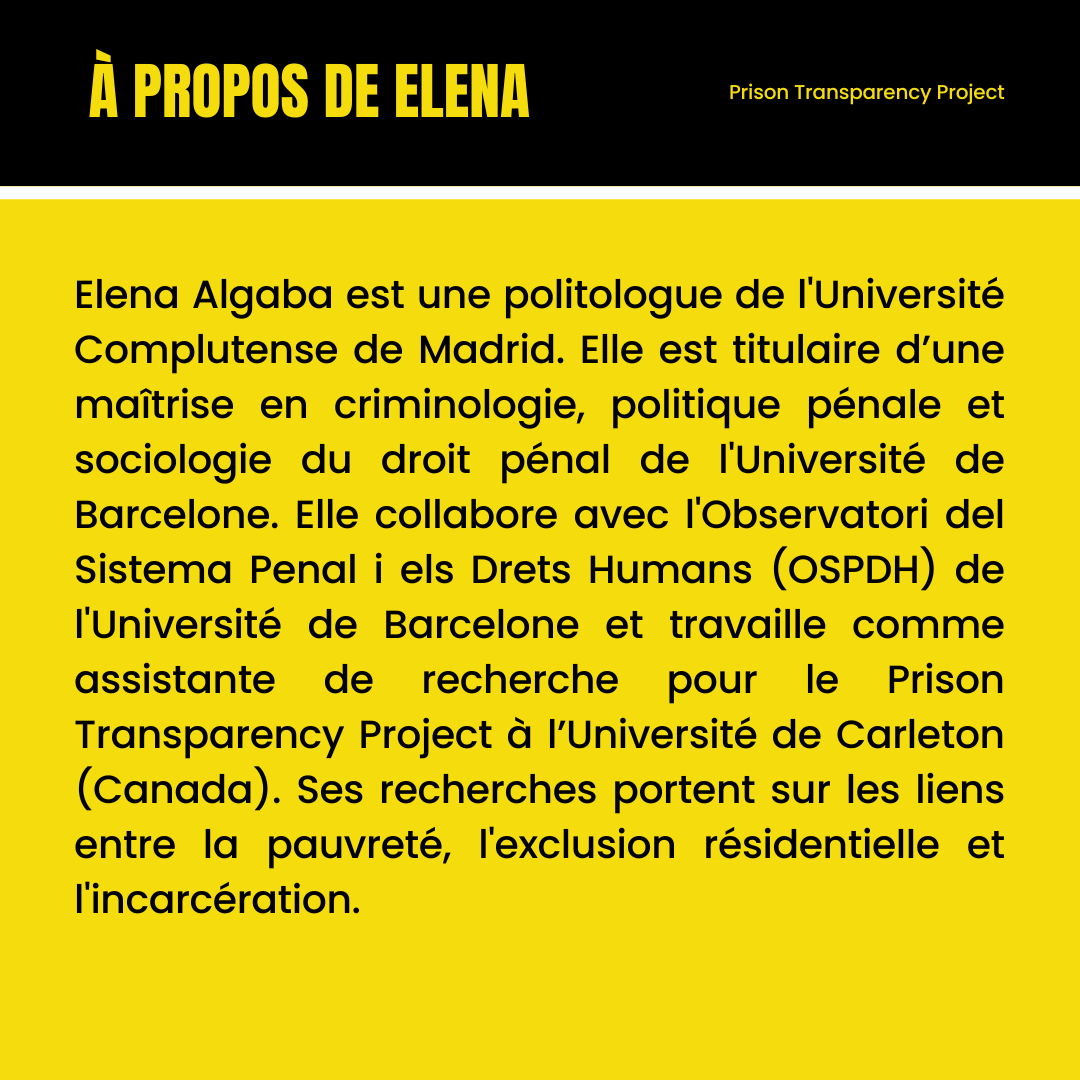 À PROPOS DE ELENA

Prison Transparency Project

Elena Algaba est une politologue de l'Université Complutense de Madrid. Elle est titulaire d’une maîtrise en criminologie, politique pénale et sociologie du droit pénal de l'Université de Barcelone. Elle collabore avec l'Observatori del Sistema Penal i els Drets Humans (OSPDH) de l'Université de Barcelone et travaille comme assistante de recherche pour le Prison Transparency Project à l’Université de Carleton (Canada). Ses recherches portent sur les liens entre la pauvreté, l'exclusion résidentielle et l'incarcération.